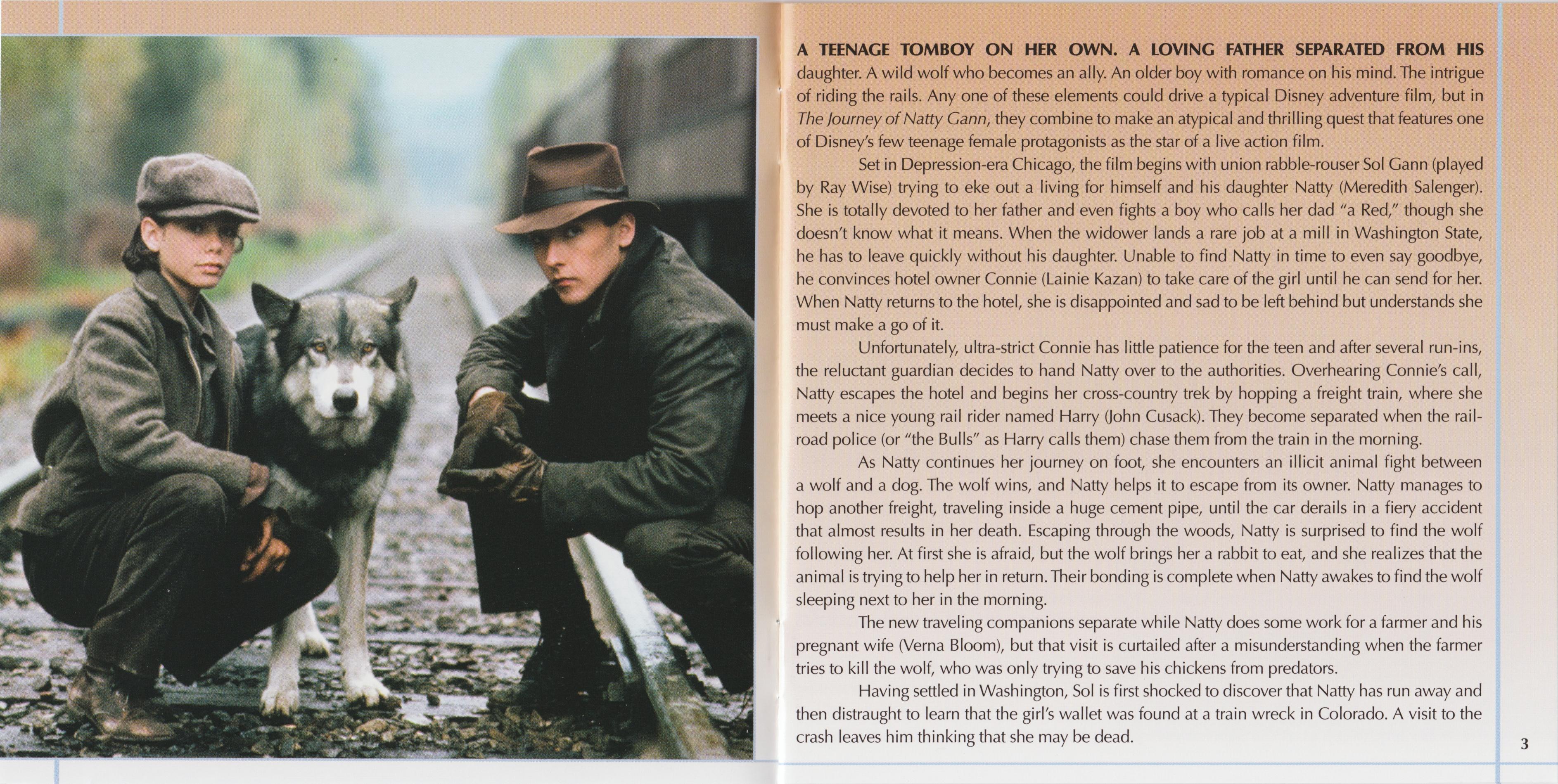 A TEENAGE TOMBOY ON HER OWN. A LOVING FATHER SEPARATED FROM HIS daughter. A wild wolf who becomes an ally. An older boy with romance on his mind. The intrigue of riding the rails. Any one of these elements could drive a typical Disney adventure film, but in The Journey of Natty Gann, they combine to make an atypical and thrilling quest that features one of Disney's few teenage female protagonists as the star of a live action film.

Set in Depression-era Chicago, the film begins with union rabble-rouser Sol Gann (played by Ray Wise) trying to eke out a living for himself and his daughter Natty (Meredith Salenger). She is totally devoted to her father and even fights a boy who calls her dad "a Red," though she doesn't know what it means. When the widower lands a rare job at a mill in Washington State, he has to leave quickly without his daughter. Unable to find Natty in time to even say goodbye, he convinces hotel owner Connie (Lainie Kazan) to take care of the girl until he can send for her. When Natty returns to the hotel, she is disappointed and sad to be left behind but understands she must make a go of it.

Unfortunately, ultra-strict Connie has little patience for the teen and after several run-ins, the reluctant guardian decides to hand Natty over to the authorities. Overhearing Connie's call, Natty escapes the hotel and begins her cross-country trek by hopping a freight train, where she meets a nice young rail rider named Harry (John Cusack). They become separated when the railroad police (or "the Bulls" as Harry calls them) chase them from the train in the morning.

As Natty continues her journey on foot, she encounters an illicit animal fight between a wolf and a dog. The wolf wins, and Natty helps it to escape from its owner. Natty manages to hop another freight, traveling inside a huge cement pipe, until the car derails in a fiery accident that almost results in her death. Escaping through the woods, Natty is surprised to find the wolf following her. At first she is afraid, but the wolf brings her a rabbit to eat, and she realizes that the animal is trying to help her in return. Their bonding is complete when Natty awakes to find the wolf sleeping next to her in the morning.

The new traveling companions separate while Natty does some work for a farmer and his pregnant wife (Verna Bloom), but that visit is curtailed after a misunderstanding when the farmer tries to kill the wolf, who was only trying to save his chickens from predators.

Having settled in Washington, Sol is first shocked to discover that Natty has run away and then distraught to learn that the girl's wallet was found at a train wreck in Colorado. A visit to the crash leaves him thinking that she may be dead.

3